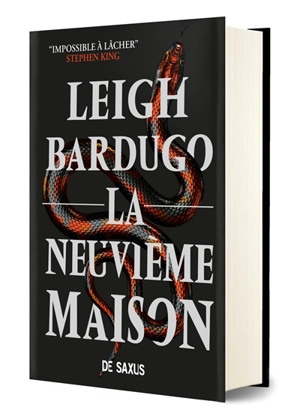 "IMPOSSIBLE À LÂCHER"
STEPHEN KING

LEIGH
BARDUGO

LA
NEUVIÈME
MAISON

DE SAXUS